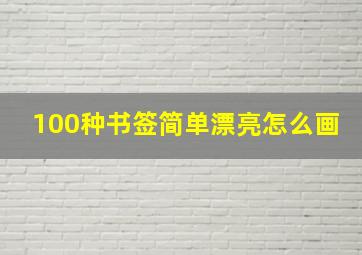 100种书签简单漂亮怎么画